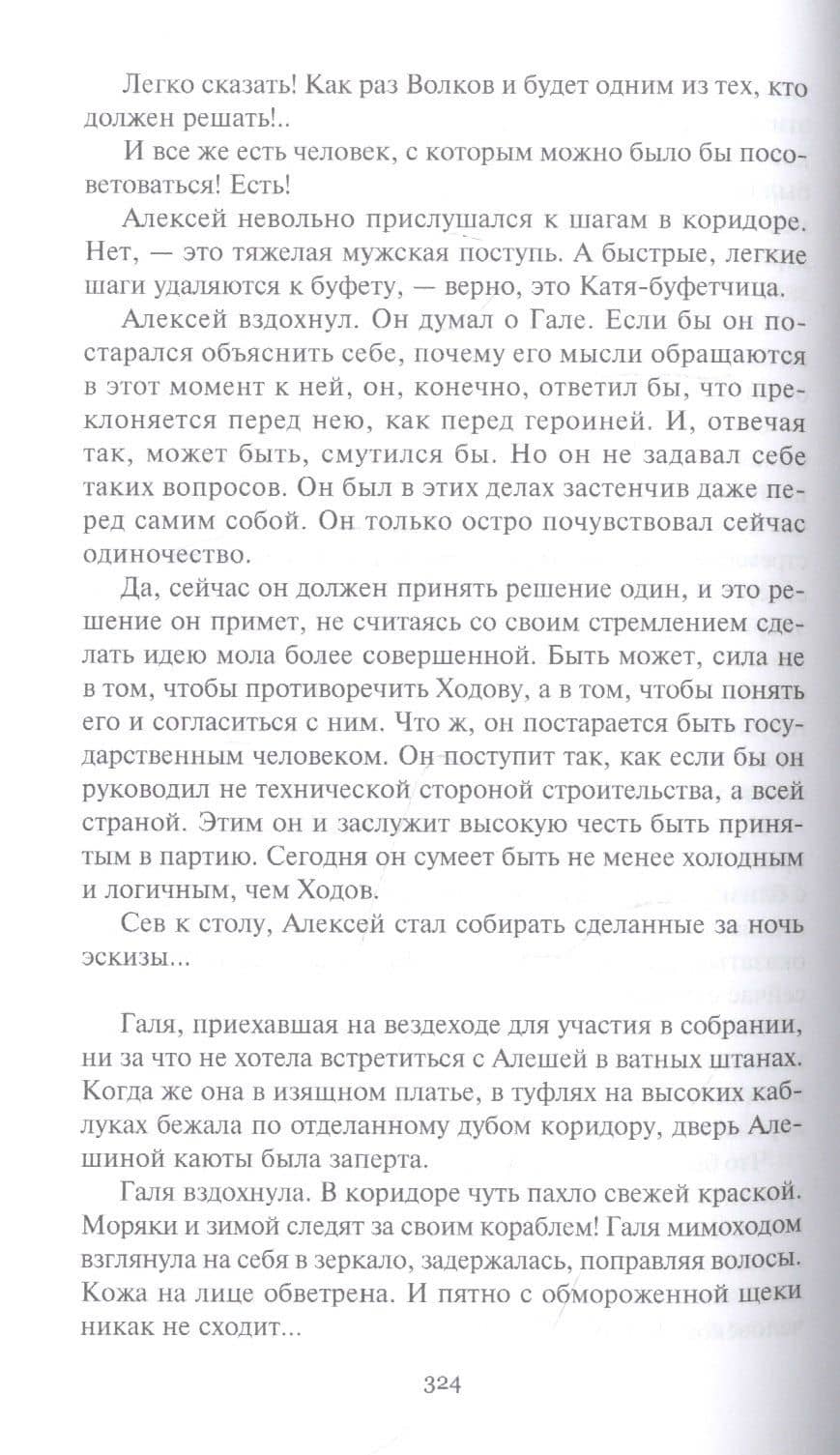 Легко сказать! Как раз Волков и будет одним из тех, кто должен решать!..

И все же есть человек, с которым можно было бы посоветоваться! Есть!

Алексей невольно прислушался к шагам в коридоре. Нет, — это тяжелая мужская поступь. А быстрые, легкие шаги удаляются к буфету, — верно, это Катя-буфетчица.

Алексей вздохнул. Он думал о Гале. Если бы он постарался объяснить себе, почему его мысли обращаются в этот момент к ней, он, конечно, ответил бы, что преклоняется перед нею, как перед героиней. И, отвечая так, может быть, смутился бы. Но он не задавал себе таких вопросов. Он был в этих делах застенчив даже перед самим собой. Он только остро почувствовал сейчас одиночество.

Да, сейчас он должен принять решение один, и это решение он примет, не считаясь со своим стремлением сделать идею мола более совершенной. Быть может, сила не в том, чтобы противоречить Ходову, а в том, чтобы понять его и согласиться с ним. Что ж, он постарается быть государственным человеком. Он поступит так, как если бы он руководил не технической стороной строительства, а всей страной. Этим он и заслужит высокую честь быть принятым в партию. Сегодня он сумеет быть не менее холодным и логичным, чем Ходов.

Сев к столу, Алексей стал собирать сделанные за ночь эскизы...

Галя, приехавшая на вездеходе для участия в собрании, ни за что не хотела встретиться с Алешей в ватных штанах. Когда же она в изящном платье, в туфлях на высоких каблуках бежала по отделанному дубом коридору, дверь Алешиной каюты была заперта.

Галя вздохнула. В коридоре чуть пахло свежей краской. Моряки и зимой следят за своим кораблем! Галя мимоходом взглянула на себя в зеркало, задержалась, поправляя волосы. Кожа на лице обветрена. И пятно с обмороженной щеки никак не сходит...

324